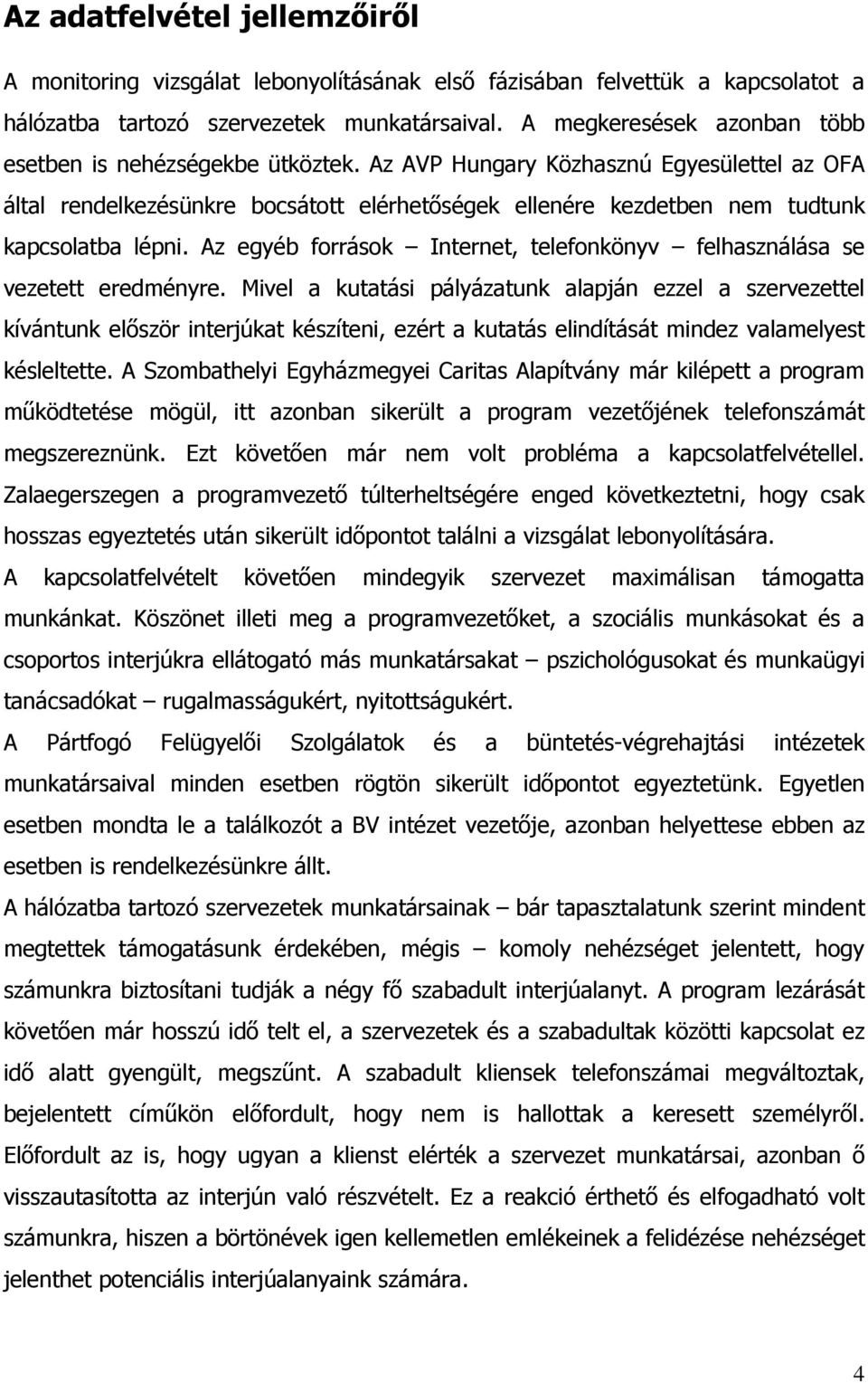 Az adatfelvétel jellemzőiről

A monitoring vizsgálat lebonyolításának első fázisában felvettük a kapcsolatot a hálózatba tartozó szervezetek munkatársaival. A megkeresések azonban több esetben is nehézségekbe ütköztek. Az AVP Hungary Közhasznú Egyesülettel az OFA által rendelkezésünkre bocsátott elérhetőségek ellenére kezdetben nem tudtunk kapcsolatba lépni. Az egyéb források – Internet, telefonkönyv – felhasználása se vezetett eredményre. Mivel a kutatási pályázatunk alapján ezzel a szervezettel kívántunk először interjúkat készíteni, ezért a kutatás elindítását mindez valamelyest késleltette. A Szombathelyi Egyházmegyei Caritas Alapítvány már kilépett a program működtetése mögül, itt azonban sikerült a program vezetőjének telefonszámát megszereznünk. Ezt követően már nem volt probléma a kapcsolatfelvétellel. Zalaegerszegen a programvezető túlterheltségére enged következtetni, hogy csak hosszas egyeztetés után sikerült időpontot találni a vizsgálat lebonyolítására.

A kapcsolatfelvételt követően mindegyik szervezet maximálisan támogatta munkánkat. Köszönet illeti meg a programvezetőket, a szociális munkásokat és a csoportos interjúkra ellátogató más munkatársakat – pszichológusokat és munkaügyi tanácsadókat – rugalmasságukért, nyitottságukért.

A Pártfogó Felügyelői Szolgálatok és a büntetés-végrehajtási intézetek munkatársaival minden esetben rögtön sikerült időpontot egyeztetünk. Egyetlen esetben mondta le a találkozót a BV intézet vezetője, azonban helyettese ebben az esetben is rendelkezésünkre állt.

A hálózatba tartozó szervezetek munkatársainak – bár tapasztalatunk szerint mindent megtettek támogatásunk érdekében, mégis – komoly nehézséget jelentett, hogy számunkra biztosítani tudják a négy fő szabadult interjúalanyt. A program lezárását követően már hosszú idő telt el, a szervezetek és a szabadultak közötti kapcsolat ez idő alatt gyengült, megszűnt. A szabadult kliensek telefonszámai megváltoztak, bejelentett címűkön előfordult, hogy nem is hallottak a keresett személyről. Előfordult az is, hogy ugyan a klienst elérték a szervezet munkatársai, azonban ő visszautasította az interjún való részvételt. Ez a reakció érthető és elfogadható volt számunkra, hiszen a börtönévek igen kellemetlen emlékeinek a felidézése nehézséget jelenthet potenciális interjúalanyaink számára.

4